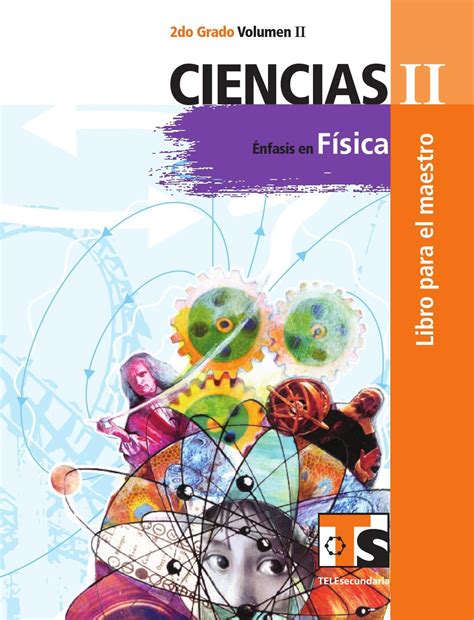 2do Grado Volumen II

CIENCIAS II

Énfasis en Física

Libro para el maestro

TS

TELEsecundaria